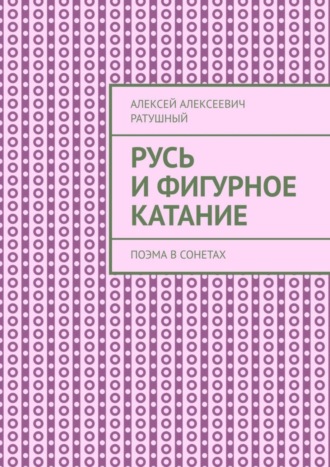 АЛЕКСЕЙ АЛЕКСЕЕВИЧ РАТУШНЫЙ

РУСЬ И ФИГУРНОЕ КАТАНИЕ

ПОЭМА В СОНЕТАХ